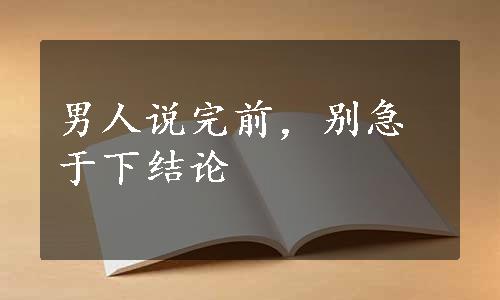 男人说完前，别急于下结论